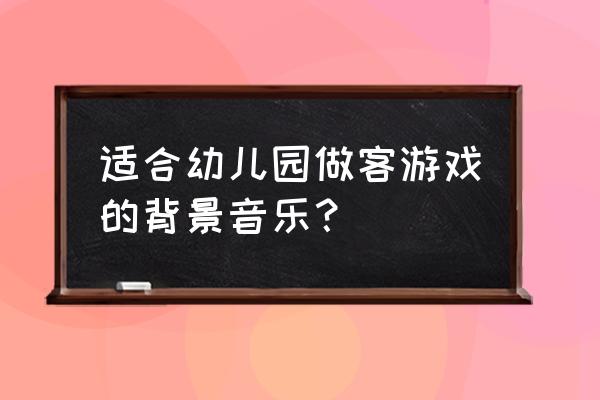 适合幼儿园做客游戏的背景音乐？